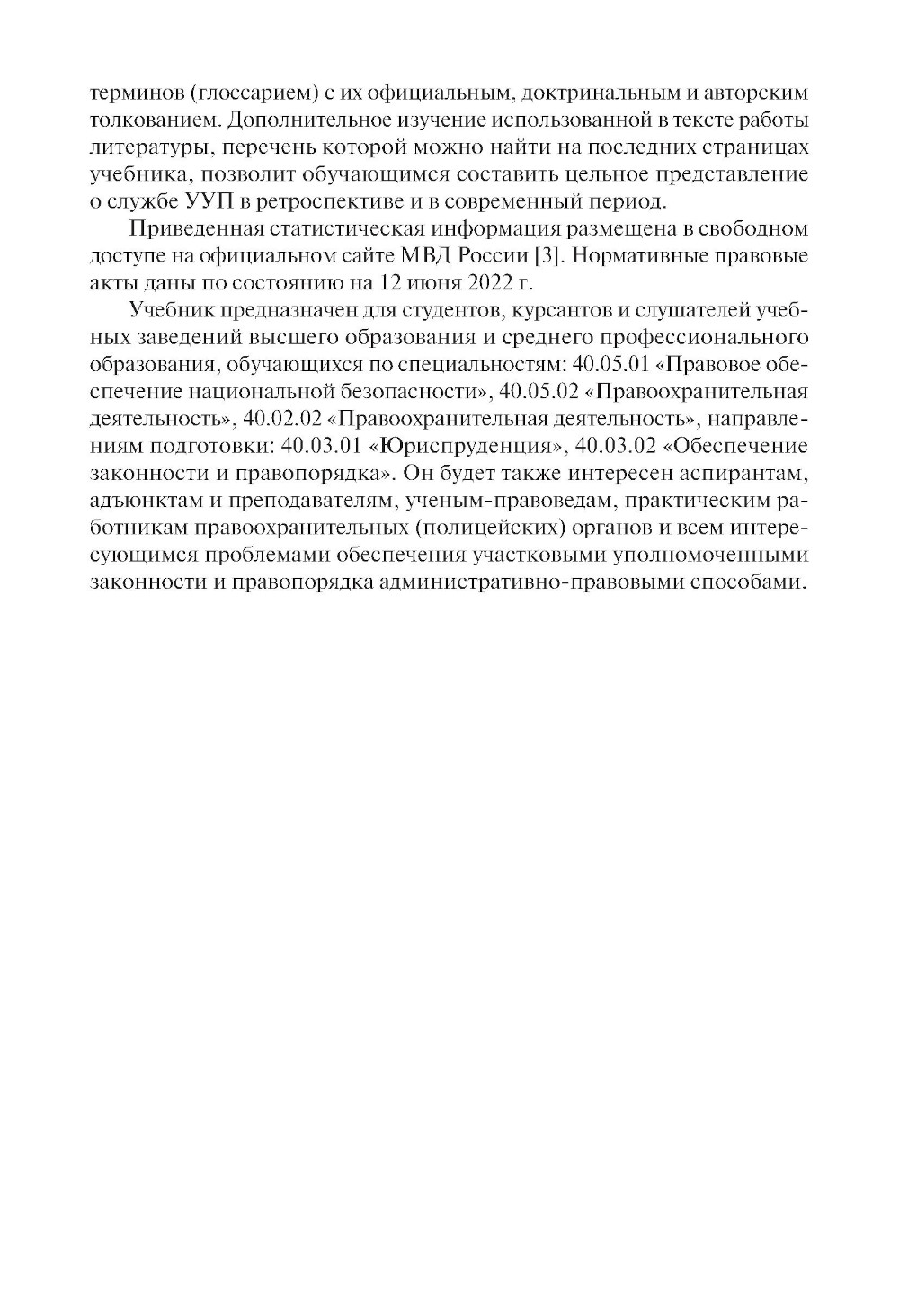 терминов (глоссарием) с их официальным, доктринальным и авторским толкованием. Дополнительное изучение использованной в тексте работы литературы, перечень которой можно найти на последних страницах учебника, позволит обучающимся составить цельное представление о службе УУП в ретроспективе и в современный период.

Приведенная статистическая информация размещена в свободном доступе на официальном сайте МВД России [3]. Нормативные правовые акты даны по состоянию на 12 июня 2022 г.

Учебник предназначен для студентов, курсантов и слушателей учебных заведений высшего образования и среднего профессионального образования, обучающихся по специальностям: 40.05.01 «Правовое обеспечение национальной безопасности», 40.05.02 «Правоохранительная деятельность», 40.02.02 «Правоохранительная деятельность», направлениям подготовки: 40.03.01 «Юриспруденция», 40.03.02 «Обеспечение законности и правопорядка». Он будет также интересен аспирантам, адъюнктам и преподавателям, ученым-правоведам, практическим работникам правоохранительных (полицейских) органов и всем интересующимся проблемами обеспечения участковыми уполномоченными законности и правопорядка административно-правовыми способами.